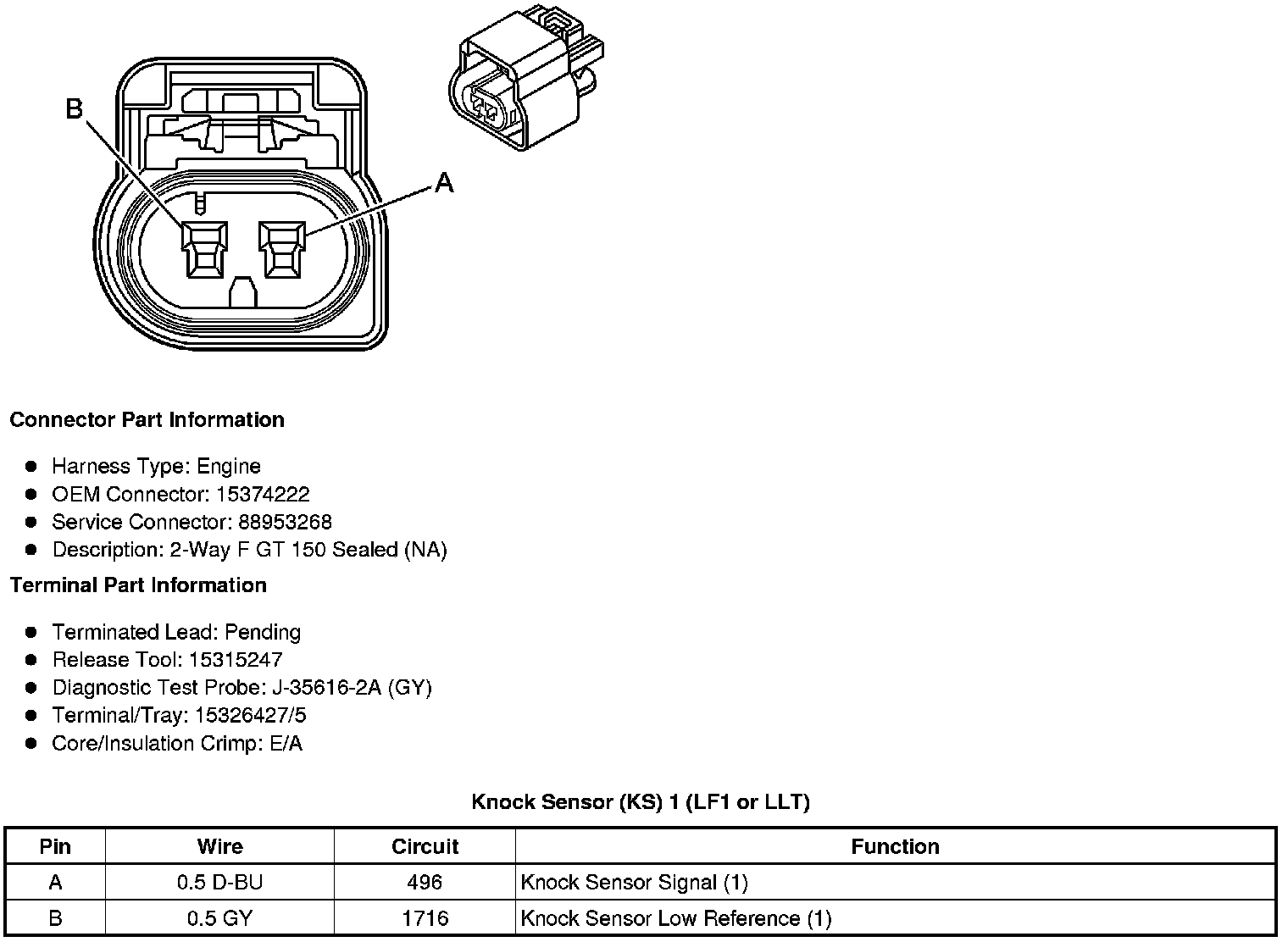 B

A

Connector Part Information

- Harness Type: Engine
- OEM Connector: 15374222
- Service Connector: 88953268
- Description: 2-Way F GT 150 Sealed (NA)

Terminal Part Information

- Terminated Lead: Pending
- Release Tool: 15315247
- Diagnostic Test Probe: J-35616-2A (GY)
- Terminal/Tray: 15326427/5
- Core/Insulation Crimp: E/A

Knock Sensor (KS) 1 (LF1 or LLT)

| Pin | Wire | Circuit | Function |
|---|---|---|---|
| A | 0.5 D-BU | 496 | Knock Sensor Signal (1) |
| B | 0.5 GY | 1716 | Knock Sensor Low Reference (1) |